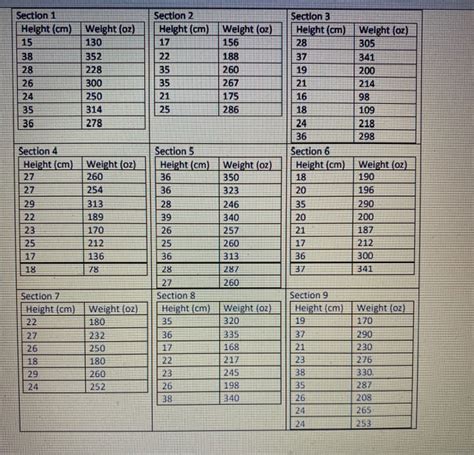 Section 1

| Height (cm) | Weight (oz) |
|---|---|
| 15 | 130 |
| 38 | 352 |
| 28 | 228 |
| 26 | 300 |
| 24 | 250 |
| 35 | 314 |
| 36 | 278 |

Section 2

| Height (cm) | Weight (oz) |
|---|---|
| 17 | 156 |
| 22 | 188 |
| 35 | 260 |
| 35 | 267 |
| 21 | 175 |
| 25 | 286 |

Section 3

| Height (cm) | Weight (oz) |
|---|---|
| 28 | 305 |
| 37 | 341 |
| 19 | 200 |
| 21 | 214 |
| 16 | 98 |
| 18 | 109 |
| 24 | 218 |
| 36 | 298 |

Section 4

| Height (cm) | Weight (oz) |
|---|---|
| 27 | 260 |
| 27 | 254 |
| 29 | 313 |
| 22 | 189 |
| 23 | 170 |
| 25 | 212 |
| 17 | 136 |
| 18 | 78 |

Section 5

| Height (cm) | Weight (oz) |
|---|---|
| 36 | 350 |
| 36 | 323 |
| 28 | 246 |
| 39 | 340 |
| 26 | 257 |
| 25 | 260 |
| 36 | 313 |
| 28 | 287 |
| 27 | 260 |

Section 6

| Height (cm) | Weight (oz) |
|---|---|
| 18 | 190 |
| 20 | 196 |
| 35 | 290 |
| 20 | 200 |
| 21 | 187 |
| 17 | 212 |
| 36 | 300 |
| 37 | 341 |

Section 7

| Height (cm) | Weight (oz) |
|---|---|
| 22 | 180 |
| 27 | 232 |
| 26 | 250 |
| 18 | 180 |
| 29 | 260 |
| 24 | 252 |

Section 8

| Height (cm) | Weight (oz) |
|---|---|
| 35 | 320 |
| 36 | 335 |
| 17 | 168 |
| 22 | 217 |
| 23 | 245 |
| 26 | 198 |
| 38 | 340 |

Section 9

| Height (cm) | Weight (oz) |
|---|---|
| 19 | 170 |
| 37 | 290 |
| 21 | 230 |
| 23 | 276 |
| 38 | 330. |
| 35 | 287 |
| 26 | 208 |
| 24 | 265 |
| 24 | 253 |